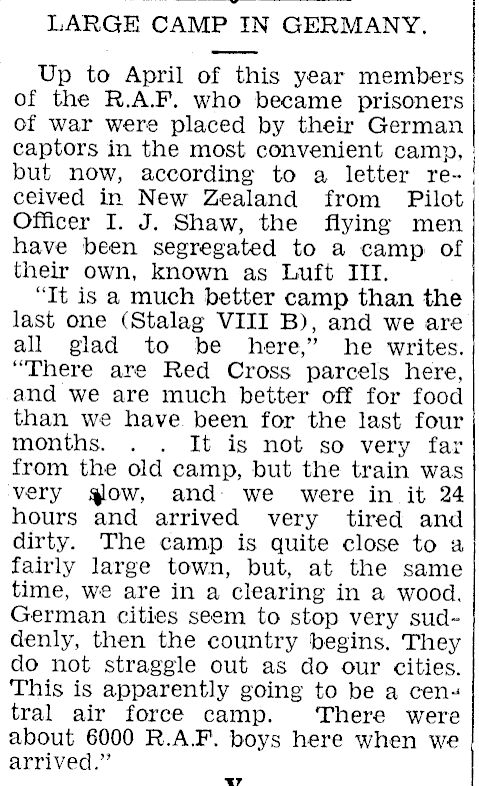 LARGE CAMP IN GERMANY.

Up to April of this year members of the R.A.F. who became prisoners of war were placed by their German captors in the most convenient camp, but now, according to a letter received in New Zealand from Pilot Officer I. J. Shaw, the flying men have been segregated to a camp of their own, known as Luft III.

"It is a much better camp than the last one (Stalag VIII B), and we are all glad to be here," he writes. "There are Red Cross parcels here, and we are much better off for food than we have been for the last four months. . . It is not so very far from the old camp, but the train was very slow, and we were in it 24 hours and arrived very tired and dirty. The camp is quite close to a fairly large town, but, at the same time, we are in a clearing in a wood. German cities seem to stop very suddenly, then the country begins. They do not straggle out as do our cities. This is apparently going to be a central air force camp. There were about 6000 R.A.F. boys here when we arrived."